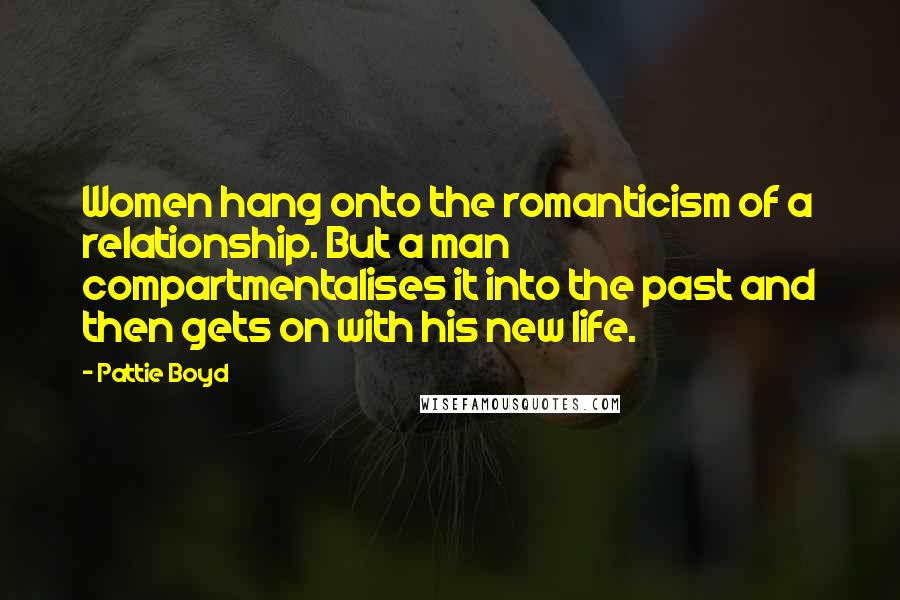 Women hang onto the romanticism of a relationship. But a man compartmentalises it into the past and then gets on with his new life.

- Pattie Boyd

WISEFAMOUSQUOTES.COM